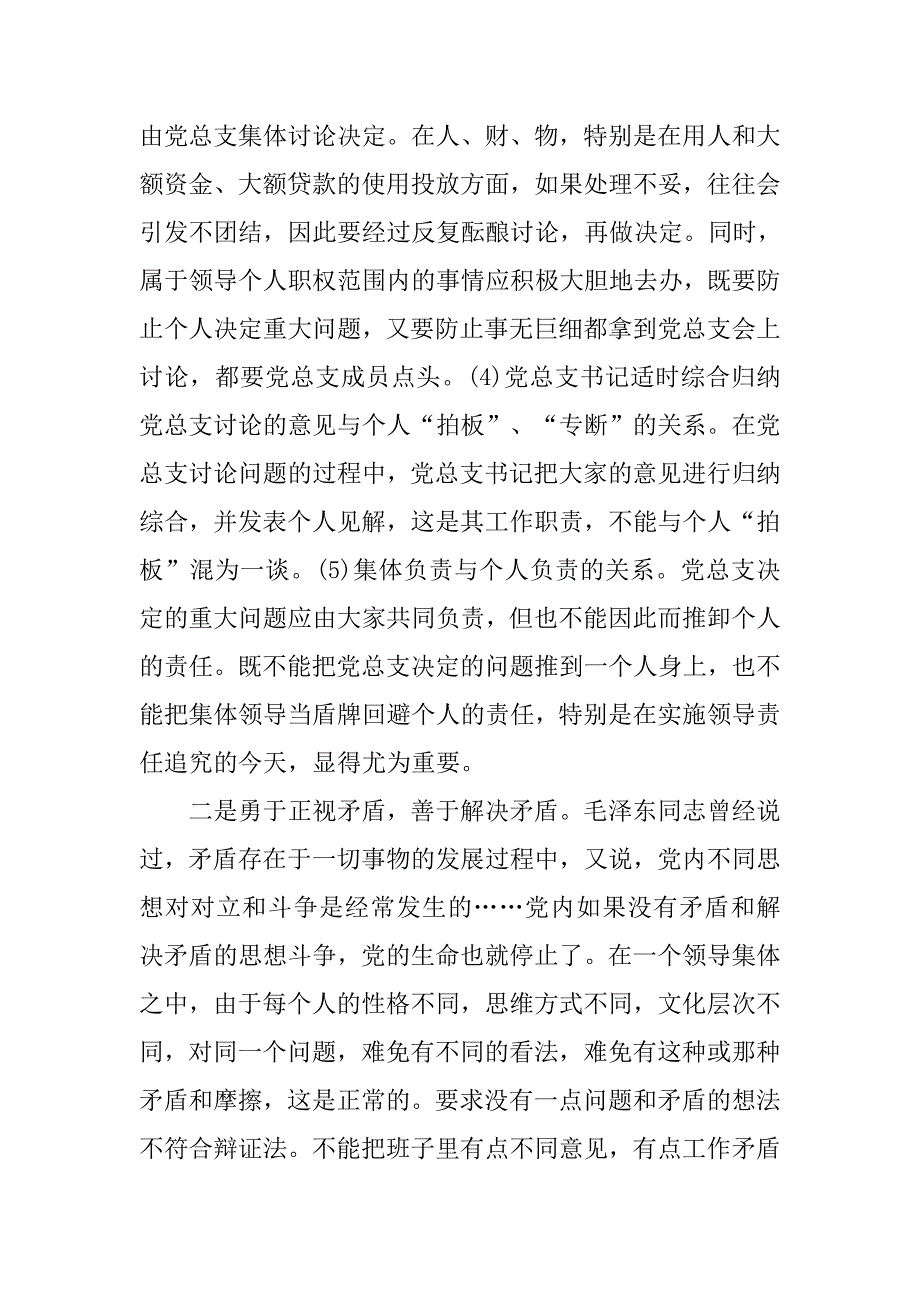 由党总支集体讨论决定。在人、财、物，特别是在用人和大额资金、大额贷款的使用投放方面，如果处理不妥，往往会引发不团结，因此要经过反复酝酿讨论，再做决定。同时，属于领导个人职权范围内的事情应积极大胆地去办，既要防止个人决定重大问题，又要防止事无巨细都拿到党总支会上讨论，都要党总支成员点头。(4)党总支书记适时综合归纳党总支讨论的意见与个人“拍板”、“专断”的关系。在党总支讨论问题的过程中，党总支书记把大家的意见进行归纳综合，并发表个人见解，这是其工作职责，不能与个人“拍板”混为一谈。(5)集体负责与个人负责的关系。党总支决定的重大问题应由大家共同负责，但也不能因此而推卸个人的责任。既不能把党总支决定的问题推到一个人身上，也不能把集体领导当盾牌回避个人的责任，特别是在实施领导责任追究的今天，显得尤为重要。

二是勇于正视矛盾，善于解决矛盾。毛泽东同志曾经说过，矛盾存在于一切事物的发展过程中，又说，党内不同思想对对立和斗争是经常发生的……党内如果没有矛盾和解决矛盾的思想斗争，党的生命也就停止了。在一个领导集体之中，由于每个人的性格不同，思维方式不同，文化层次不同，对同一个问题，难免有不同的看法，难免有这种或那种矛盾和摩擦，这是正常的。要求没有一点问题和矛盾的想法不符合辩证法。不能把班子里有点不同意见，有点工作矛盾